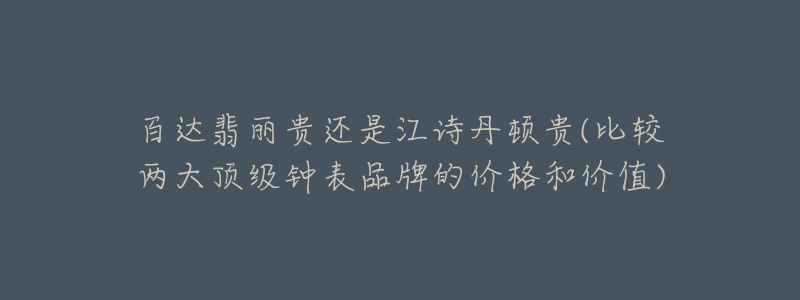 百达翡丽贵还是江诗丹顿贵(比较两大顶级钟表品牌的价格和价值)